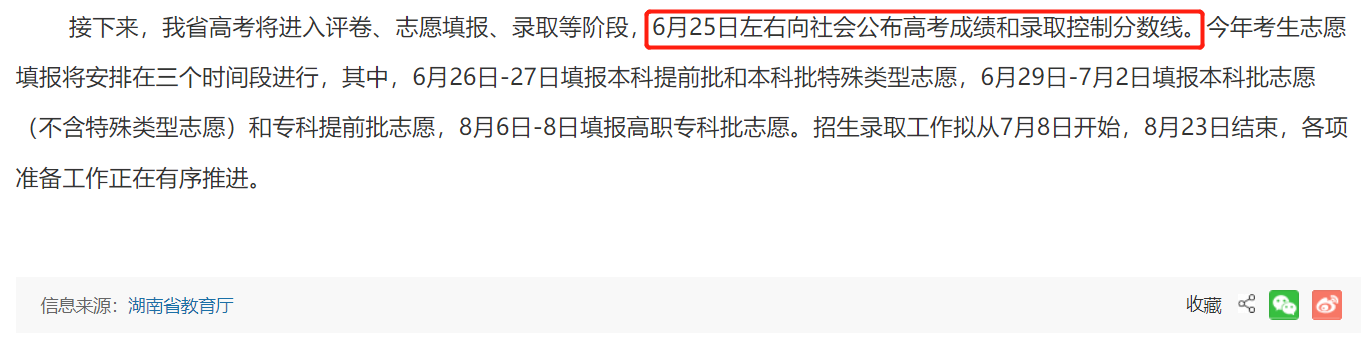 接下来，我省高考将进入评卷、志愿填报、录取等阶段，6月25日左右向社会公布高考成绩和录取控制分数线。今年考生志愿填报将安排在三个时间段进行，其中，6月26日-27日填报本科提前批和本科批特殊类型志愿，6月29日-7月2日填报本科批志愿（不含特殊类型志愿）和专科提前批志愿，8月6日-8日填报高职专科批志愿。招生录取工作拟从7月8日开始，8月23日结束，各项准备工作正在有序推进。

信息来源：湖南省教育厅

收藏